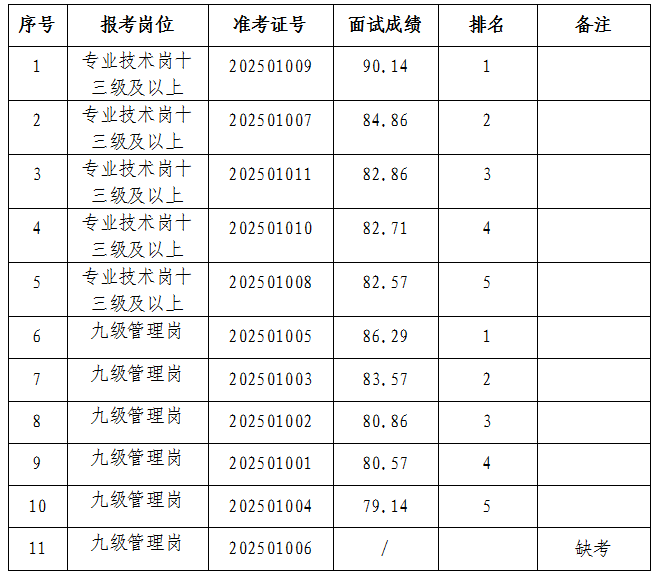 | 序号 | 报考岗位 | 准考证号 | 面试成绩 | 排名 | 备注 |
|---|---|---|---|---|---|
| 1 | 专业技术岗十三级及以上 | 202501009 | 90.14 | 1 | |
| 2 | 专业技术岗十三级及以上 | 202501007 | 84.86 | 2 | |
| 3 | 专业技术岗十三级及以上 | 202501011 | 82.86 | 3 | |
| 4 | 专业技术岗十三级及以上 | 202501010 | 82.71 | 4 | |
| 5 | 专业技术岗十三级及以上 | 202501008 | 82.57 | 5 | |
| 6 | 九级管理岗 | 202501005 | 86.29 | 1 | |
| 7 | 九级管理岗 | 202501003 | 83.57 | 2 | |
| 8 | 九级管理岗 | 202501002 | 80.86 | 3 | |
| 9 | 九级管理岗 | 202501001 | 80.57 | 4 | |
| 10 | 九级管理岗 | 202501004 | 79.14 | 5 | |
| 11 | 九级管理岗 | 202501006 | / | | 缺考 |